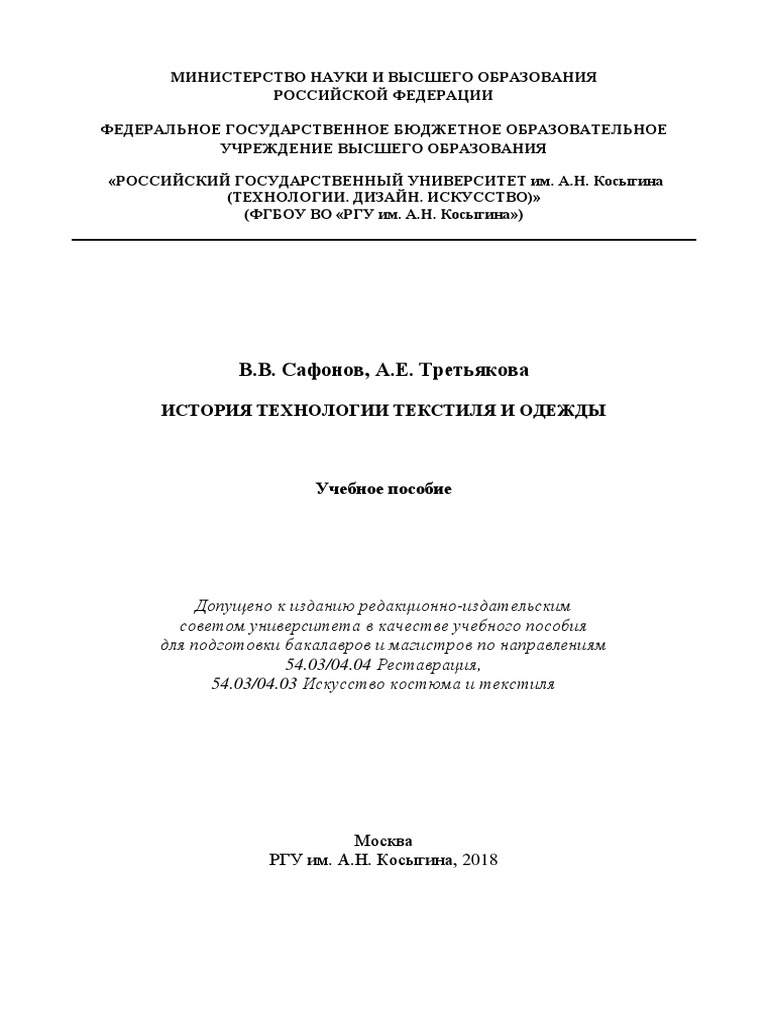 МИНИСТЕРСТВО НАУКИ И ВЫСШЕГО ОБРАЗОВАНИЯ
РОССИЙСКОЙ ФЕДЕРАЦИИ

ФЕДЕРАЛЬНОЕ ГОСУДАРСТВЕННОЕ БЮДЖЕТНОЕ ОБРАЗОВАТЕЛЬНОЕ
УЧРЕЖДЕНИЕ ВЫСШЕГО ОБРАЗОВАНИЯ

«РОССИЙСКИЙ ГОСУДАРСТВЕННЫЙ УНИВЕРСИТЕТ им. А.Н. Косыгина
(ТЕХНОЛОГИИ. ДИЗАЙН. ИСКУССТВО)»
(ФГБОУ ВО «РГУ им. А.Н. Косыгина»)

В.В. Сафонов, А.Е. Третьякова

ИСТОРИЯ ТЕХНОЛОГИИ ТЕКСТИЛЯ И ОДЕЖДЫ

Учебное пособие

Допущено к изданию редакционно-издательским
советом университета в качестве учебного пособия
для подготовки бакалавров и магистров по направлениям
54.03/04.04 Реставрация,
54.03/04.03 Искусство костюма и текстиля

Москва
РГУ им. А.Н. Косыгина, 2018